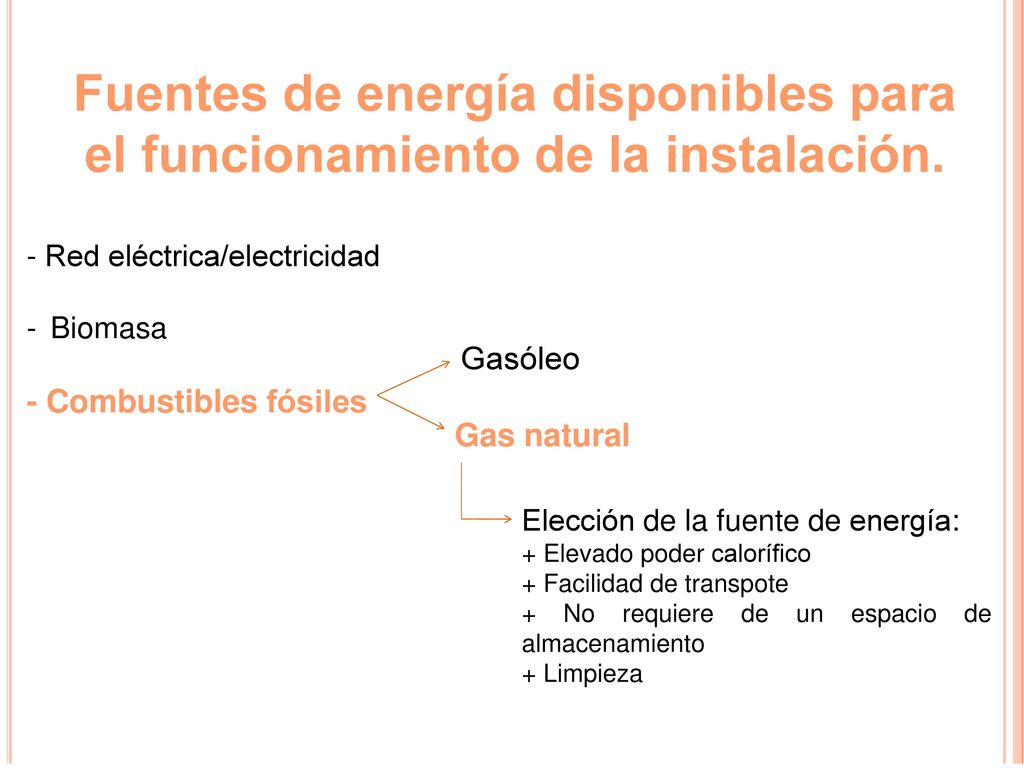 Fuentes de energía disponibles para el funcionamiento de la instalación.

- Red eléctrica/electricidad

- Biomasa

- Combustibles fósiles

Gasóleo

Gas natural

Elección de la fuente de energía:
+ Elevado poder calorífico
+ Facilidad de transpote
+ No requiere de un espacio de almacenamiento
+ Limpieza